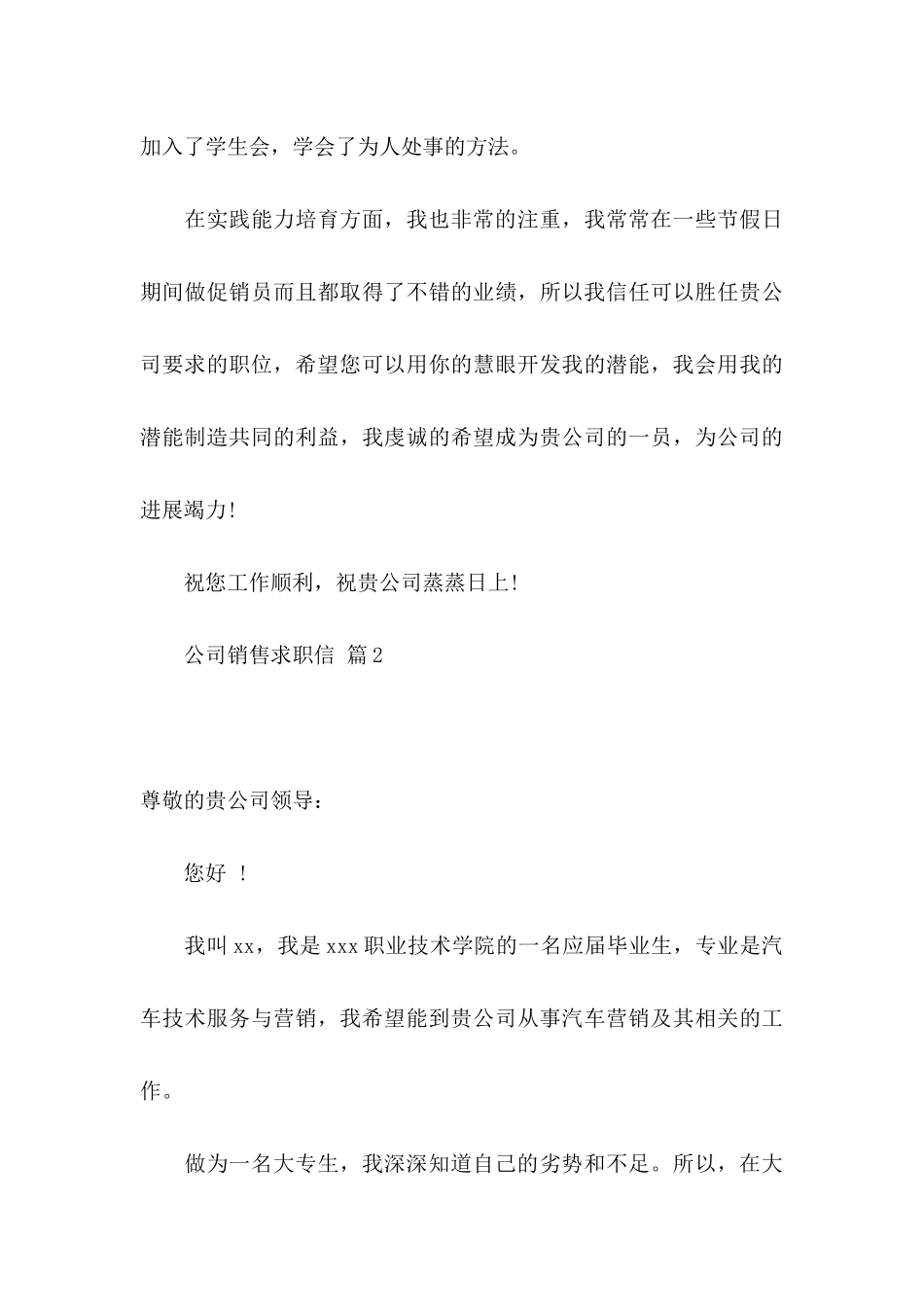 加入了学生会，学会了为人处事的方法。

在实践能力培育方面，我也非常的注重，我常常在一些节假日期间做促销员而且都取得了不错的业绩，所以我信任可以胜任贵公司要求的职位，希望您可以用你的慧眼开发我的潜能，我会用我的潜能制造共同的利益，我虔诚的希望成为贵公司的一员，为公司的进展竭力!

祝您工作顺利，祝贵公司蒸蒸日上!

公司销售求职信 篇2

尊敬的贵公司领导：

您好 !

我叫xx，我是xxx职业技术学院的一名应届毕业生，专业是汽车技术服务与营销，我希望能到贵公司从事汽车营销及其相关的工作。

做为一名大专生，我深深知道自己的劣势和不足。所以，在大